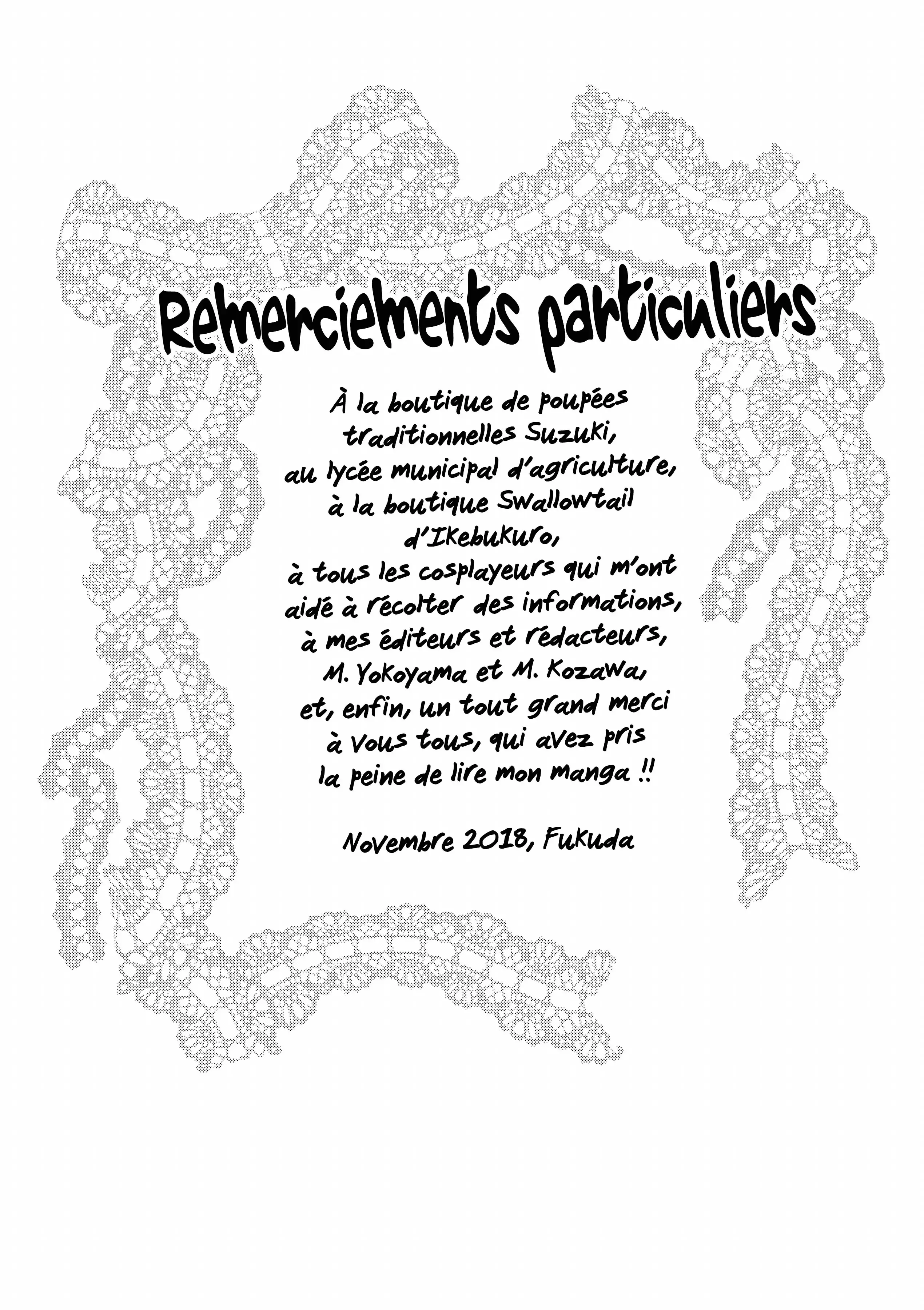 Remerciements particuliers

À la boutique de poupées traditionnelles Suzuki, au lycée municipal d'agriculture, à la boutique Swallowtail d'Ikebukuro, à tous les cosplayeurs qui m'ont aidé à récolter des informations, à mes éditeurs et rédacteurs, M. Yokoyama et M. Kozawa, et, enfin, un tout grand merci à vous tous, qui avez pris la peine de lire mon manga !!

Novembre 2018, Fukuda